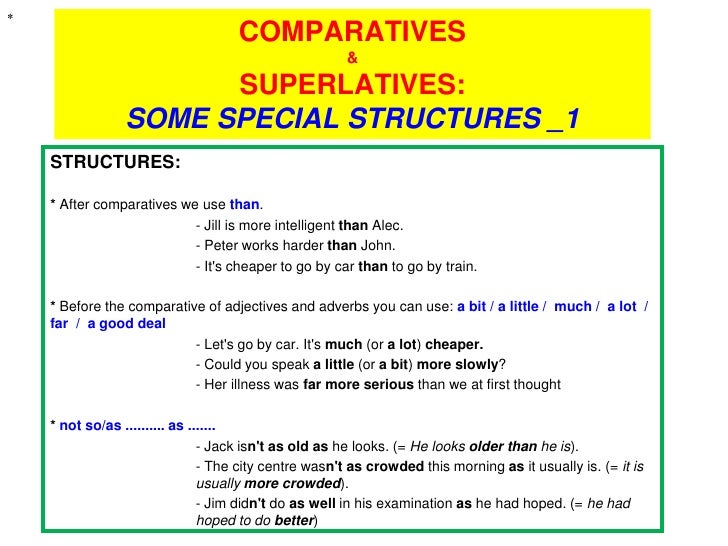 *

COMPARATIVES
&
SUPERLATIVES:
SOME SPECIAL STRUCTURES _1

STRUCTURES:

* After comparatives we use than.
- Jill is more intelligent than Alec.
- Peter works harder than John.
- It's cheaper to go by car than to go by train.

* Before the comparative of adjectives and adverbs you can use: a bit / a little / much / a lot / far / a good deal
- Let's go by car. It's much (or a lot) cheaper.
- Could you speak a little (or a bit) more slowly?
- Her illness was far more serious than we at first thought

* not so/as .......... as .......
- Jack isn't as old as he looks. (= He looks older than he is).
- The city centre wasn't as crowded this morning as it usually is. (= it is usually more crowded).
- Jim didn't do as well in his examination as he had hoped. (= he had hoped to do better)